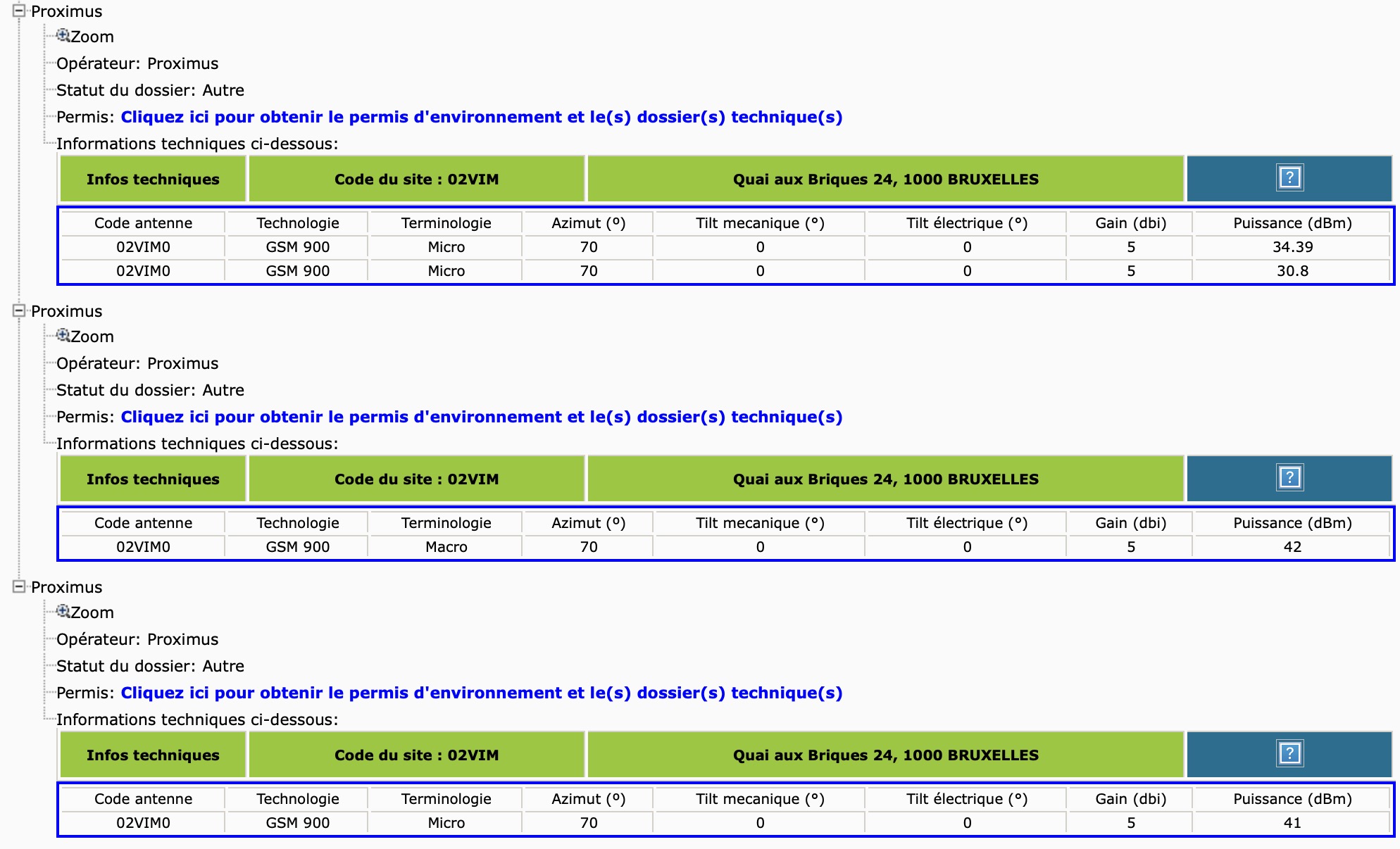 Proximus
Zoom
Opérateur: Proximus
Statut du dossier: Autre
Permis: Cliquez ici pour obtenir le permis d'environnement et le(s) dossier(s) technique(s)
Informations techniques ci-dessous:

| Infos techniques | Code du site : 02VIM | Quai aux Briques 24, 1000 BRUXELLES | ? |
|---|---|---|---|

| Code antenne | Technologie | Terminologie | Azimut (°) | Tilt mecanique (°) | Tilt électrique (°) | Gain (dbi) | Puissance (dBm) |
|---|---|---|---|---|---|---|---|
| 02VIM0 | GSM 900 | Micro | 70 | 0 | 0 | 5 | 34.39 |
| 02VIM0 | GSM 900 | Micro | 70 | 0 | 0 | 5 | 30.8 |

Proximus
Zoom
Opérateur: Proximus
Statut du dossier: Autre
Permis: Cliquez ici pour obtenir le permis d'environnement et le(s) dossier(s) technique(s)
Informations techniques ci-dessous:

| Infos techniques | Code du site : 02VIM | Quai aux Briques 24, 1000 BRUXELLES | ? |
|---|---|---|---|

| Code antenne | Technologie | Terminologie | Azimut (°) | Tilt mecanique (°) | Tilt électrique (°) | Gain (dbi) | Puissance (dBm) |
|---|---|---|---|---|---|---|---|
| 02VIM0 | GSM 900 | Macro | 70 | 0 | 0 | 5 | 42 |

Proximus
Zoom
Opérateur: Proximus
Statut du dossier: Autre
Permis: Cliquez ici pour obtenir le permis d'environnement et le(s) dossier(s) technique(s)
Informations techniques ci-dessous:

| Infos techniques | Code du site : 02VIM | Quai aux Briques 24, 1000 BRUXELLES | ? |
|---|---|---|---|

| Code antenne | Technologie | Terminologie | Azimut (°) | Tilt mecanique (°) | Tilt électrique (°) | Gain (dbi) | Puissance (dBm) |
|---|---|---|---|---|---|---|---|
| 02VIM0 | GSM 900 | Micro | 70 | 0 | 0 | 5 | 41 |